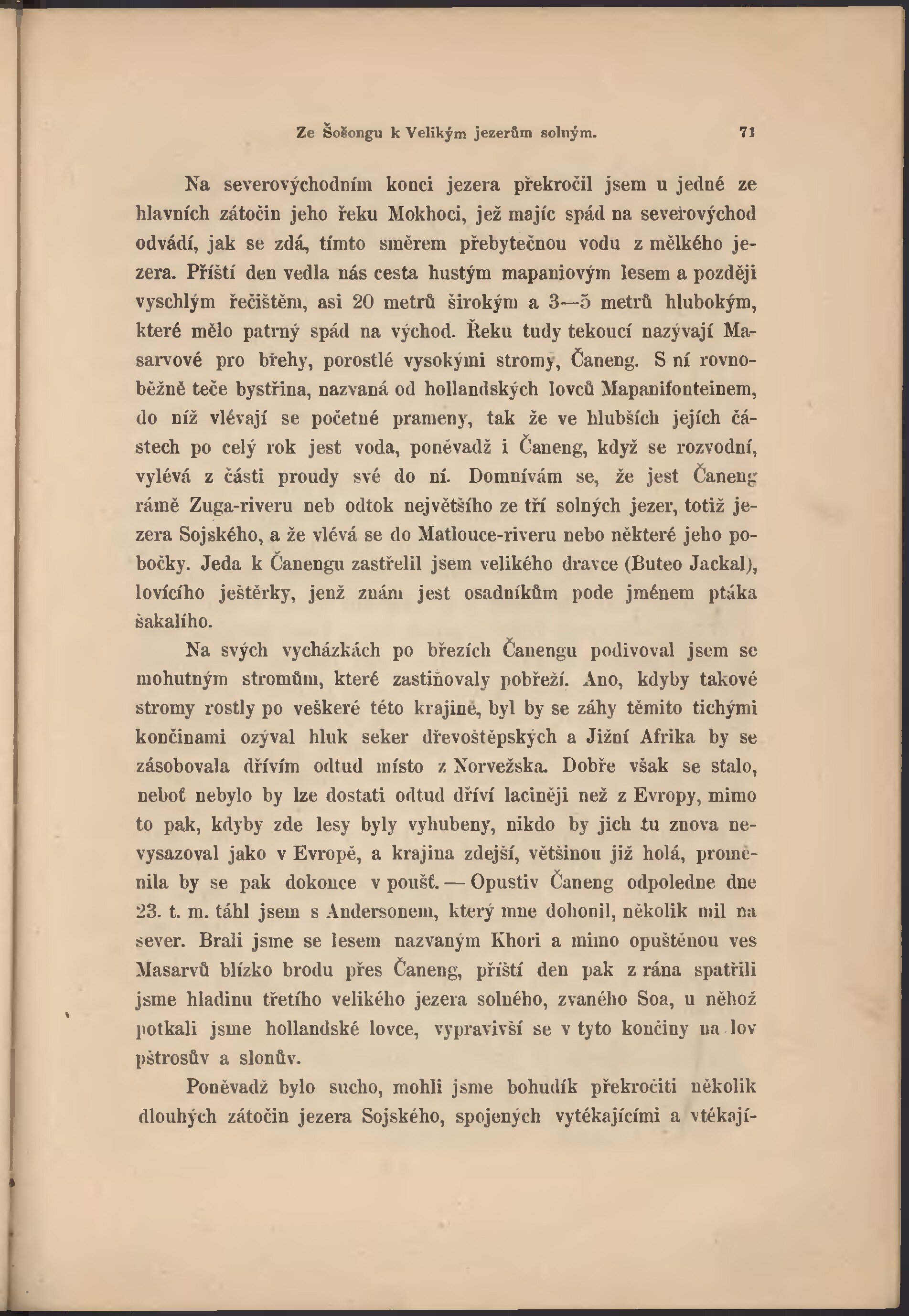 Ze Šošongu k Velikým jezerům solným. 71

Na severovýchodním konci jezera překročil jsem u jedné ze hlavních zátočin jeho řeku Mokhoci, jež majíc spád na severovýchod odvádí, jak se zdá, tímto směrem přebytečnou vodu z mělkého jezera. Příští den vedla nás cesta hustým mapaniovým lesem a později vyschlým řečištěm, asi 20 metrů širokým a 3—5 metrů hlubokým, které mělo patrný spád na východ. Řeku tudy tekoucí nazývají Masarvové pro břehy, porostlé vysokými stromy, Čaneng. S ní rovnoběžně teče bystřina, nazvaná od hollandských lovců Mapanifonteinem, do níž vlévají se početné prameny, tak že ve hlubších jejích částech po celý rok jest voda, poněvadž i Čaneng, když se rozvodní, vylévá z části proudy své do ní. Domnívám se, že jest Čaneng rámě Zuga-riveru neb odtok největšího ze tří solných jezer, totiž jezera Sojského, a že vlévá se do Matlouce-riveru nebo některé jeho pobočky. Jeda k Čanengu zastřelil jsem velikého dravce (Buteo Jackal), lovícího ještěrky, jenž znám jest osadníkům pode jménem ptáka šakalího.

Na svých vycházkách po březích Čanengu podivoval jsem se mohutným stromům, které zastiňovaly pobřeží. Ano, kdyby takové stromy rostly po veškeré této krajině, byl by se záhy těmito tichými končinami ozýval hluk seker dřevoštěpských a Jižní Afrika by se zásobovala dřívím odtud místo z Norvežska. Dobře však se stalo, neboť nebylo by lze dostati odtud dříví laciněji než z Evropy, mimo to pak, kdyby zde lesy byly vyhubeny, nikdo by jich tu znova nevysazoval jako v Evropě, a krajina zdejší, většinou již holá, proměnila by se pak dokonce v poušť. — Opustiv Čaneng odpoledne dne 23. t. m. táhl jsem s Andersonem, který mne dohonil, několik mil na sever. Brali jsme se lesem nazvaným Khori a mimo opuštěnou ves Masarvů blízko brodu přes Čaneng, příští den pak z rána spatřili jsme hladinu třetího velikého jezera solného, zvaného Soa, u něhož potkali jsme hollandské lovce, vypravivší se v tyto končiny na lov pštrosův a slonův.

Poněvadž bylo sucho, mohli jsme bohudík překročiti několik dlouhých zátočin jezera Sojského, spojených vytékajícími a vtékají-